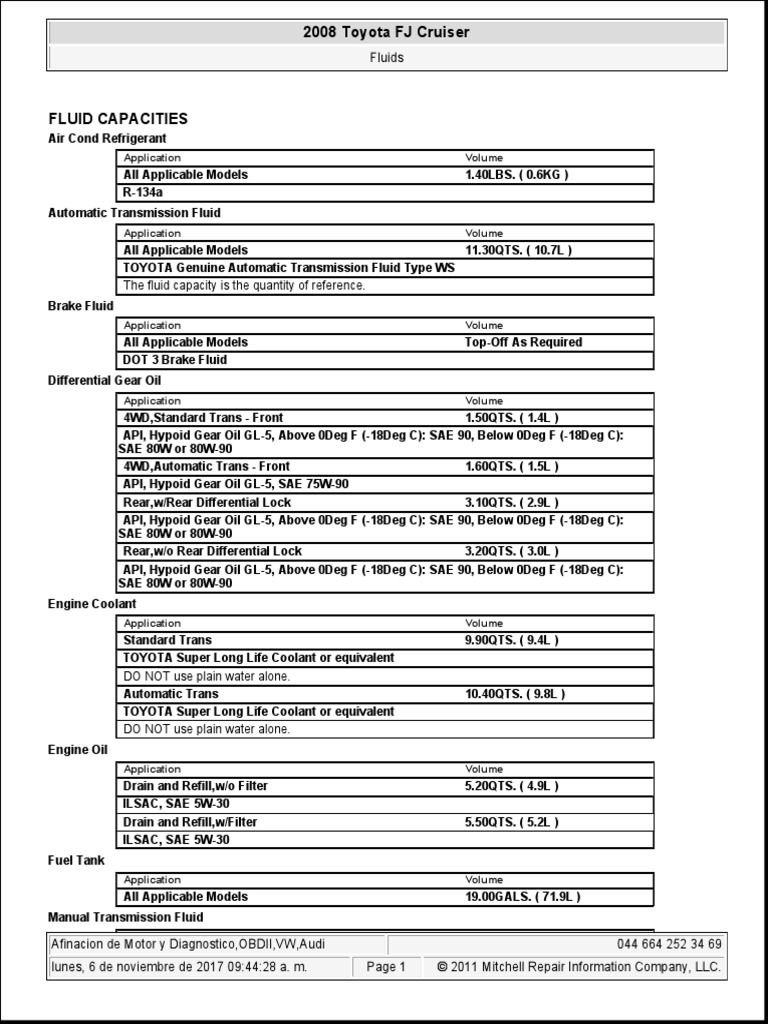 2008 Toyota FJ Cruiser

Fluids

FLUID CAPACITIES

Air Cond Refrigerant

| Application | Volume |
|---|---|
| All Applicable Models | 1.40LBS. ( 0.6KG ) |
| R-134a | |

Automatic Transmission Fluid

| Application | Volume |
|---|---|
| All Applicable Models | 11.30QTS. ( 10.7L ) |
| TOYOTA Genuine Automatic Transmission Fluid Type WS | |
| The fluid capacity is the quantity of reference. | |

Brake Fluid

| Application | Volume |
|---|---|
| All Applicable Models | Top-Off As Required |
| DOT 3 Brake Fluid | |

Differential Gear Oil

| Application | Volume |
|---|---|
| 4WD,Standard Trans - Front | 1.50QTS. ( 1.4L ) |
| API, Hypoid Gear Oil GL-5, Above 0Deg F (-18Deg C): SAE 90, Below 0Deg F (-18Deg C): SAE 80W or 80W-90 | |
| 4WD,Automatic Trans - Front | 1.60QTS. ( 1.5L ) |
| API, Hypoid Gear Oil GL-5, SAE 75W-90 | |
| Rear,w/Rear Differential Lock | 3.10QTS. ( 2.9L ) |
| API, Hypoid Gear Oil GL-5, Above 0Deg F (-18Deg C): SAE 90, Below 0Deg F (-18Deg C): SAE 80W or 80W-90 | |
| Rear,w/o Rear Differential Lock | 3.20QTS. ( 3.0L ) |
| API, Hypoid Gear Oil GL-5, Above 0Deg F (-18Deg C): SAE 90, Below 0Deg F (-18Deg C): SAE 80W or 80W-90 | |

Engine Coolant

| Application | Volume |
|---|---|
| Standard Trans | 9.90QTS. ( 9.4L ) |
| TOYOTA Super Long Life Coolant or equivalent | |
| DO NOT use plain water alone. | |
| Automatic Trans | 10.40QTS. ( 9.8L ) |
| TOYOTA Super Long Life Coolant or equivalent | |
| DO NOT use plain water alone. | |

Engine Oil

| Application | Volume |
|---|---|
| Drain and Refill,w/o Filter | 5.20QTS. ( 4.9L ) |
| ILSAC, SAE 5W-30 | |
| Drain and Refill,w/Filter | 5.50QTS. ( 5.2L ) |
| ILSAC, SAE 5W-30 | |

Fuel Tank

| Application | Volume |
|---|---|
| All Applicable Models | 19.00GALS. ( 71.9L ) |

Manual Transmission Fluid

Afinacion de Motor y Diagnostico,OBDII,VW,Audi	044 664 252 34 69

lunes, 6 de noviembre de 2017 09:44:28 a. m.	Page 1	© 2011 Mitchell Repair Information Company, LLC.